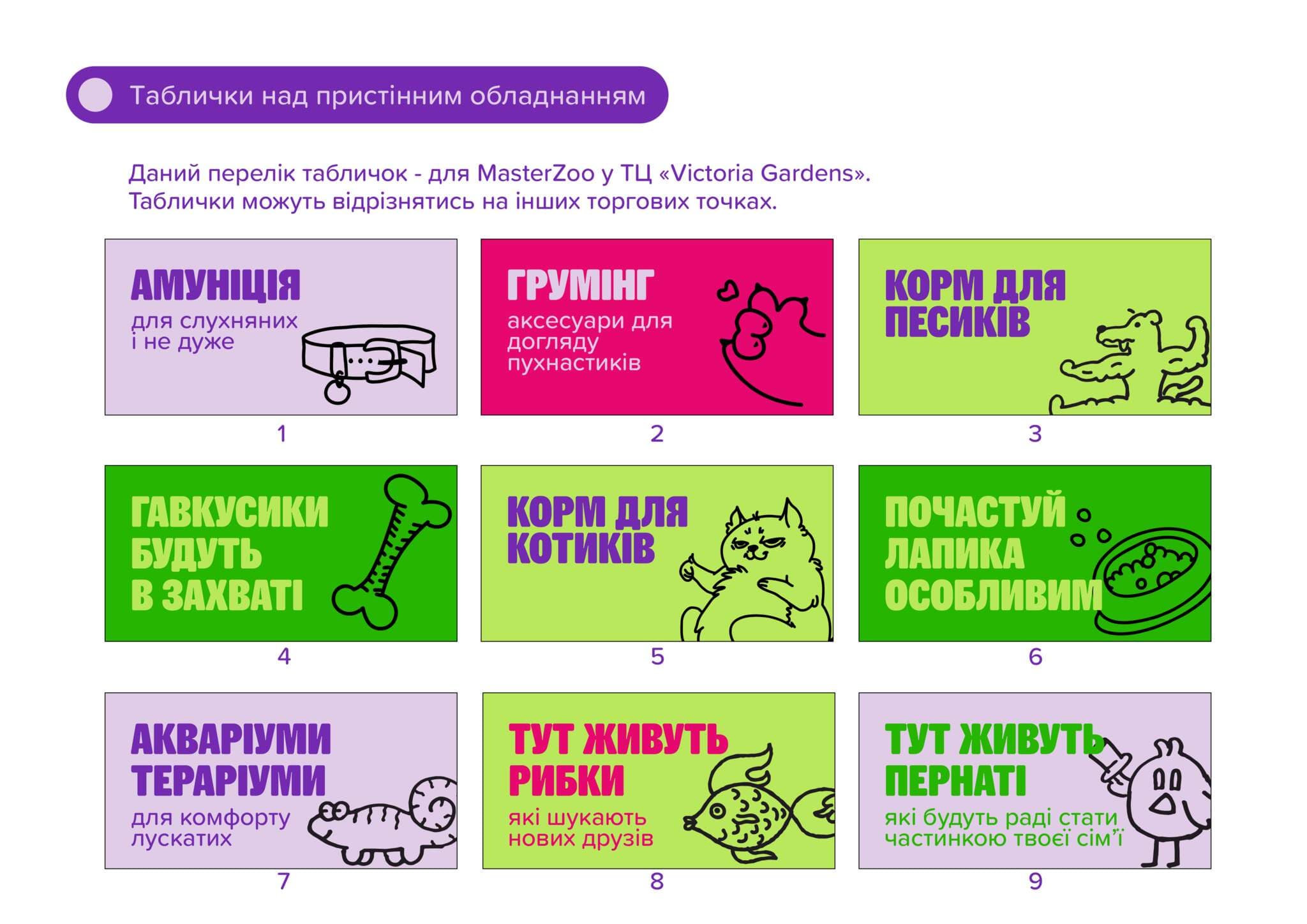 Таблички над пристінним обладнанням

Даний перелік табличок - для MasterZoo у ТЦ «Victoria Gardens».
Таблички можуть відрізнятись на інших торгових точках.

АМУНІЦІЯ
для слухняних і не дуже

1

ГРУМІНГ
аксесуари для догляду пухнастиків

2

КОРМ ДЛЯ ПЕСИКІВ

3

ГАВКУСИКИ БУДУТЬ В ЗАХВАТІ

4

КОРМ ДЛЯ КОТИКІВ

5

ПОЧАСТУЙ ЛАПИКА ОСОБЛИВИМ

6

АКВАРІУМИ ТЕРАРІУМИ
для комфорту лускатих

7

ТУТ ЖИВУТЬ РИБКИ
які шукають нових друзів

8

ТУТ ЖИВУТЬ ПЕРНАТІ
які будуть раді стати частинкою твоєї сім'ї

9